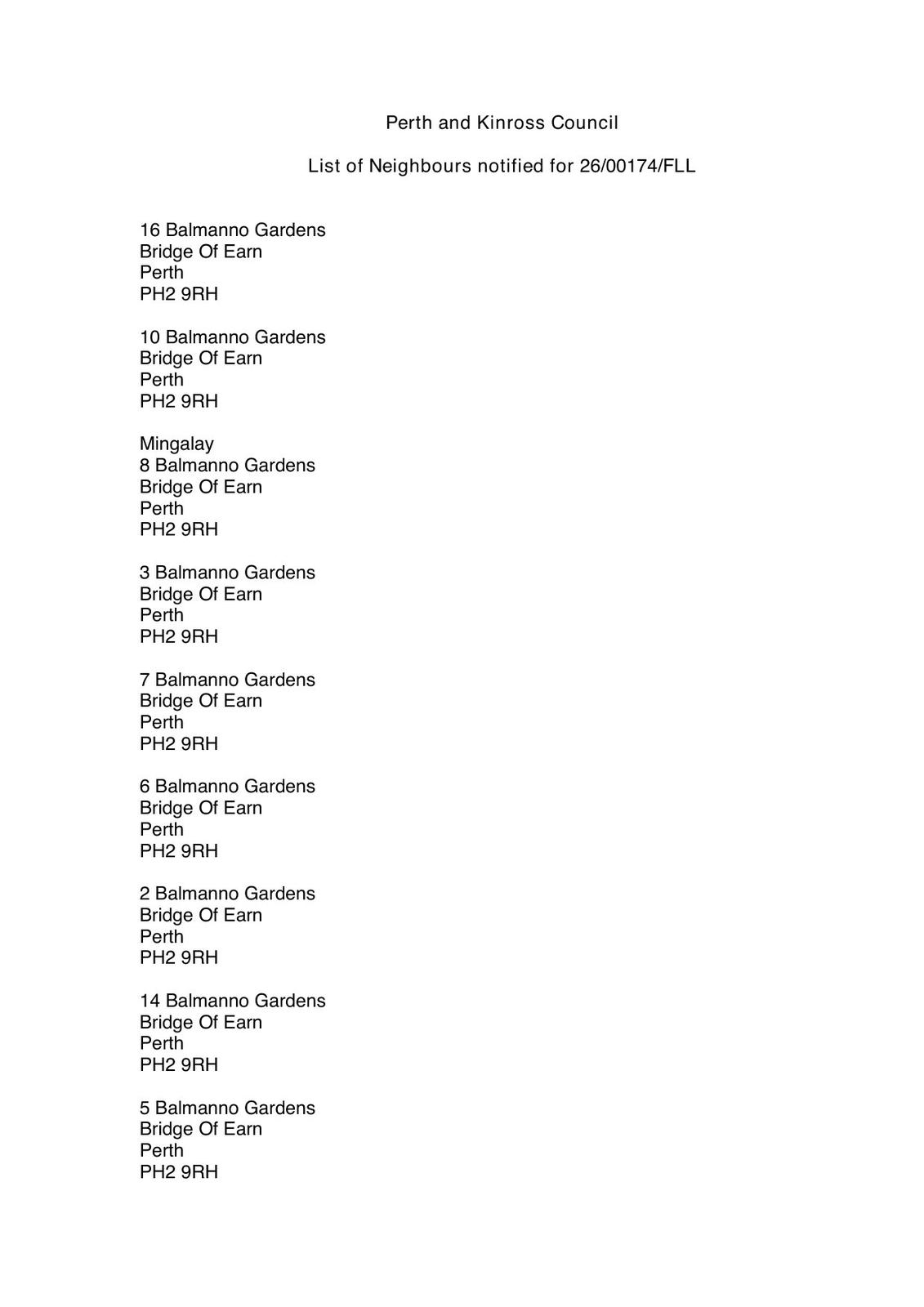 Perth and Kinross Council

List of Neighbours notified for 26/00174/FLL

16 Balmanno Gardens
Bridge Of Earn
Perth
PH2 9RH

10 Balmanno Gardens
Bridge Of Earn
Perth
PH2 9RH

Mingalay
8 Balmanno Gardens
Bridge Of Earn
Perth
PH2 9RH

3 Balmanno Gardens
Bridge Of Earn
Perth
PH2 9RH

7 Balmanno Gardens
Bridge Of Earn
Perth
PH2 9RH

6 Balmanno Gardens
Bridge Of Earn
Perth
PH2 9RH

2 Balmanno Gardens
Bridge Of Earn
Perth
PH2 9RH

14 Balmanno Gardens
Bridge Of Earn
Perth
PH2 9RH

5 Balmanno Gardens
Bridge Of Earn
Perth
PH2 9RH